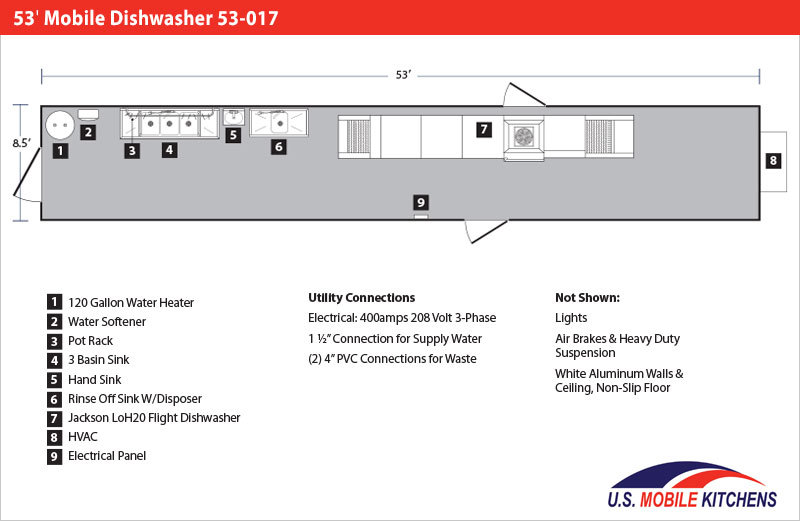 53' Mobile Dishwasher 53-017

53'

8.5'

1

2

3

4

5

6

7

8

9

1 120 Gallon Water Heater
2 Water Softener
3 Pot Rack
4 3 Basin Sink
5 Hand Sink
6 Rinse Off Sink W/Disposer
7 Jackson LoH20 Flight Dishwasher
8 HVAC
9 Electrical Panel

Utility Connections
Electrical: 400amps 208 Volt 3-Phase
1 ½" Connection for Supply Water
(2) 4" PVC Connections for Waste

Not Shown:
Lights
Air Brakes & Heavy Duty Suspension
White Aluminum Walls & Ceiling, Non-Slip Floor

U.S. MOBILE KITCHENS